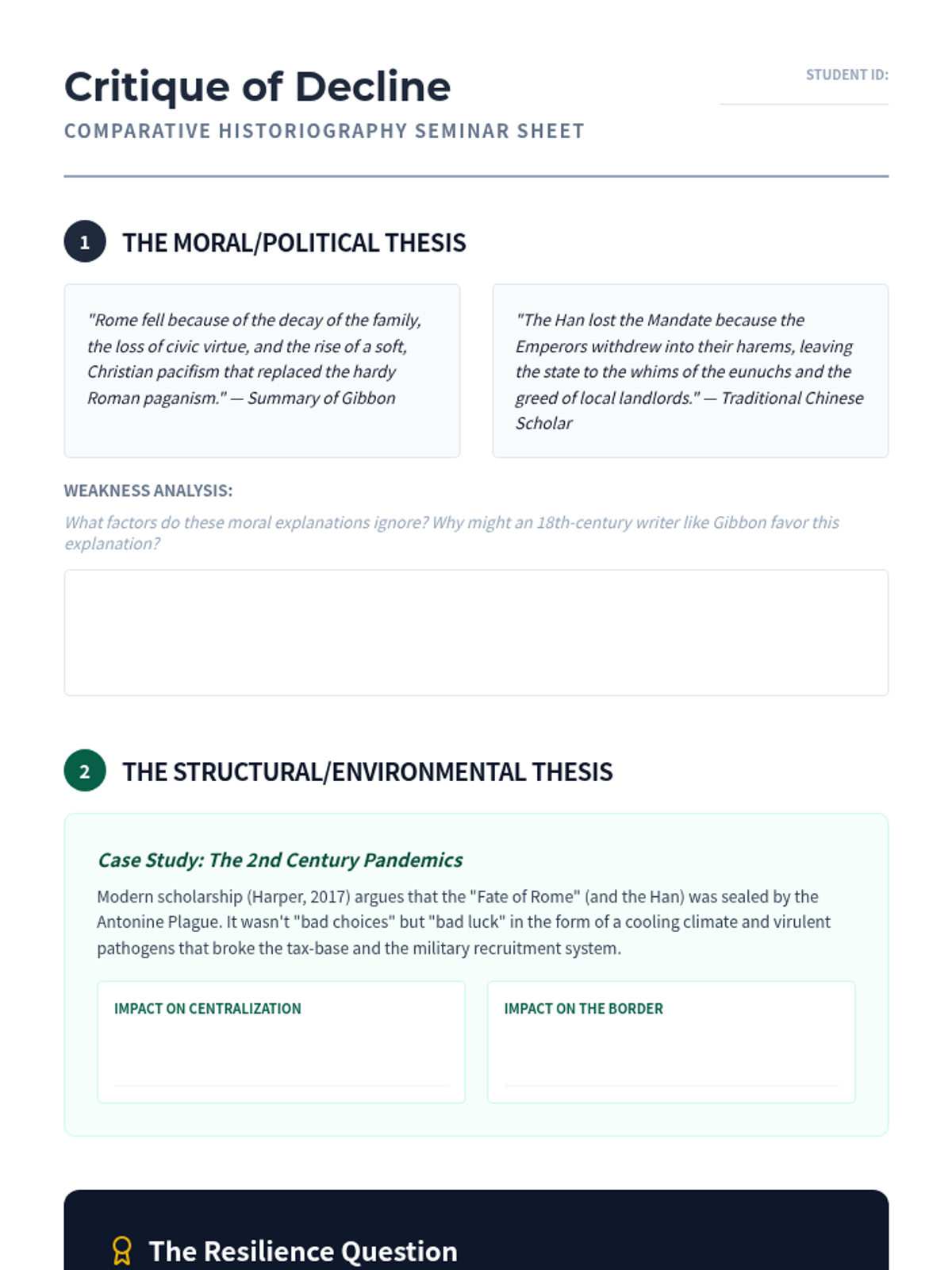 Critique of Decline

STUDENT ID:

COMPARATIVE HISTORIOGRAPHY SEMINAR SHEET

1 THE MORAL/POLITICAL THESIS

"Rome fell because of the decay of the family, the loss of civic virtue, and the rise of a soft, Christian pacifism that replaced the hardy Roman paganism." — Summary of Gibbon

"The Han lost the Mandate because the Emperors withdrew into their harems, leaving the state to the whims of the eunuchs and the greed of local landlords." — Traditional Chinese Scholar

WEAKNESS ANALYSIS:

What factors do these moral explanations ignore? Why might an 18th-century writer like Gibbon favor this explanation?

2 THE STRUCTURAL/ENVIRONMENTAL THESIS

Case Study: The 2nd Century Pandemics

Modern scholarship (Harper, 2017) argues that the "Fate of Rome" (and the Han) was sealed by the Antonine Plague. It wasn't "bad choices" but "bad luck" in the form of a cooling climate and virulent pathogens that broke the tax-base and the military recruitment system.

IMPACT ON CENTRALIZATION

IMPACT ON THE BORDER

The Resilience Question